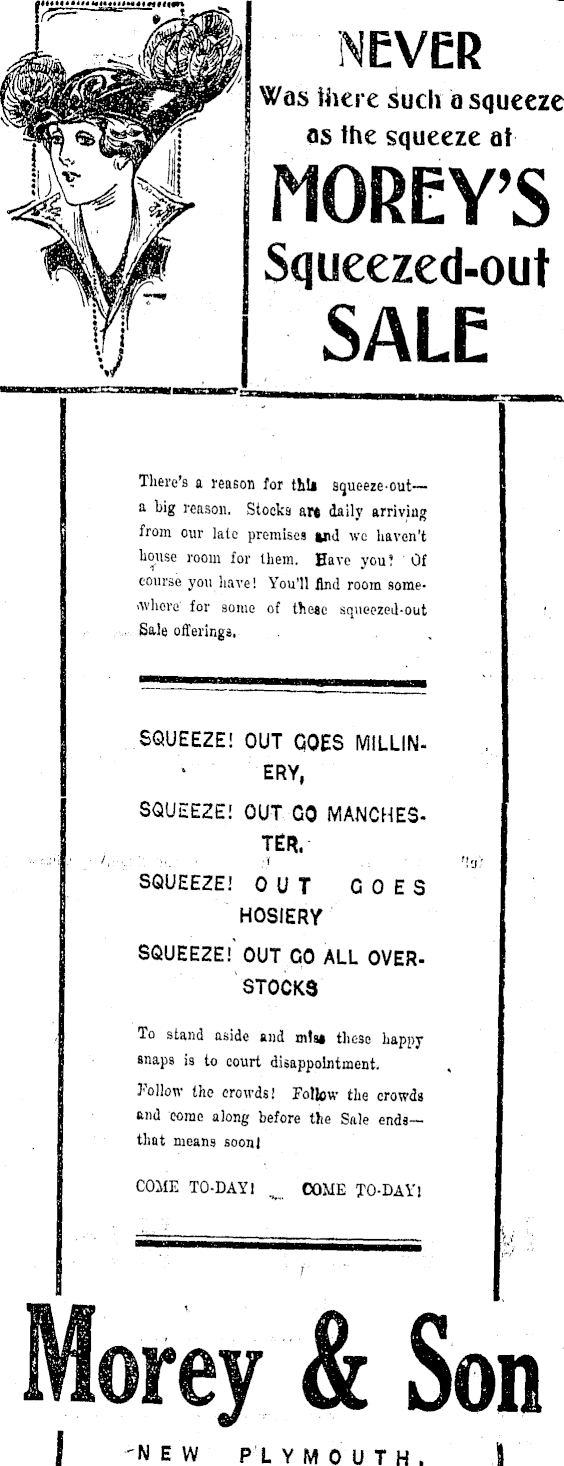 NEVER
Was there such a squeeze as the squeeze at
MOREY'S
Squeezed-out
SALE

There's a reason for this squeeze-out—a big reason. Stocks are daily arriving from our late premises and we haven't house room for them. Have you? Of course you have! You'll find room somewhere for some of these squeezed-out Sale offerings.

SQUEEZE! OUT GOES MILLINERY,

SQUEEZE! OUT GO MANCHESTER.

SQUEEZE! OUT GOES HOSIERY

SQUEEZE! OUT GO ALL OVERSTOCKS

To stand aside and miss these happy snaps is to court disappointment.

Follow the crowds! Follow the crowds and come along before the Sale ends—that means soon!

COME TO-DAY! COME TO-DAY!

Morey & Son

NEW PLYMOUTH.